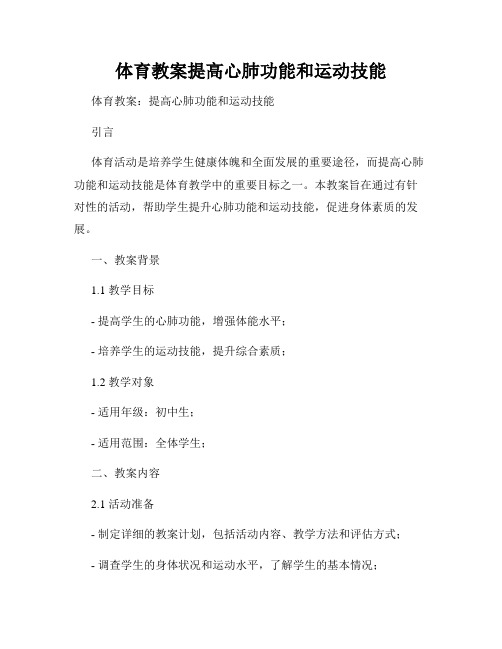 体育教案提高心肺功能和运动技能

体育教案：提高心肺功能和运动技能

引言

体育活动是培养学生健康体魄和全面发展的重要途径，而提高心肺功能和运动技能是体育教学中的重要目标之一。本教案旨在通过有针对性的活动，帮助学生提升心肺功能和运动技能，促进身体素质的发展。

一、教案背景

1.1 教学目标

- 提高学生的心肺功能，增强体能水平；

- 培养学生的运动技能，提升综合素质；

1.2 教学对象

- 适用年级：初中生；

- 适用范围：全体学生；

二、教案内容

2.1 活动准备

- 制定详细的教案计划，包括活动内容、教学方法和评估方式；

- 调查学生的身体状况和运动水平，了解学生的基本情况；